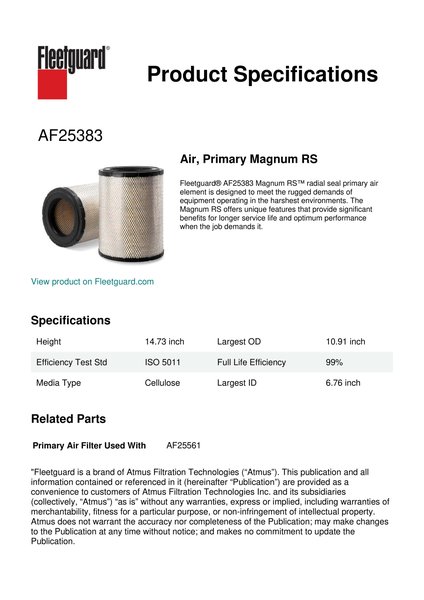 Fleetguard®

Product Specifications

AF25383

Air, Primary Magnum RS

Fleetguard® AF25383 Magnum RS™ radial seal primary air element is designed to meet the rugged demands of equipment operating in the harshest environments. The Magnum RS offers unique features that provide significant benefits for longer service life and optimum performance when the job demands it.

View product on Fleetguard.com

Specifications

| Height | 14.73 inch | Largest OD | 10.91 inch |
|---|---|---|---|
| Efficiency Test Std | ISO 5011 | Full Life Efficiency | 99% |
| Media Type | Cellulose | Largest ID | 6.76 inch |

Related Parts

Primary Air Filter Used With AF25561

"Fleetguard is a brand of Atmus Filtration Technologies ("Atmus"). This publication and all information contained or referenced in it (hereinafter "Publication") are provided as a convenience to customers of Atmus Filtration Technologies Inc. and its subsidiaries (collectively, "Atmus") "as is" without any warranties, express or implied, including warranties of merchantability, fitness for a particular purpose, or non-infringement of intellectual property. Atmus does not warrant the accuracy nor completeness of the Publication; may make changes to the Publication at any time without notice; and makes no commitment to update the Publication.